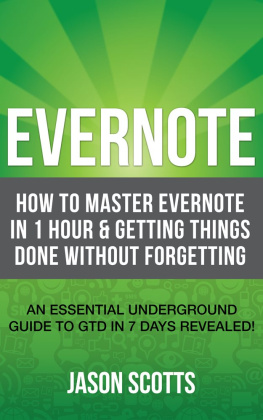 EVERNOTE

HOW TO MASTER EVERNOTE IN 1 HOUR & GETTING THINGS DONE WITHOUT FORGETTING

AN ESSENTIAL UNDERGROUND GUIDE TO GTD IN 7 DAYS REVEALED!

JASON SCOTTS